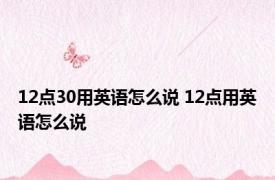 12点30用英语怎么说 12点用英语怎么说